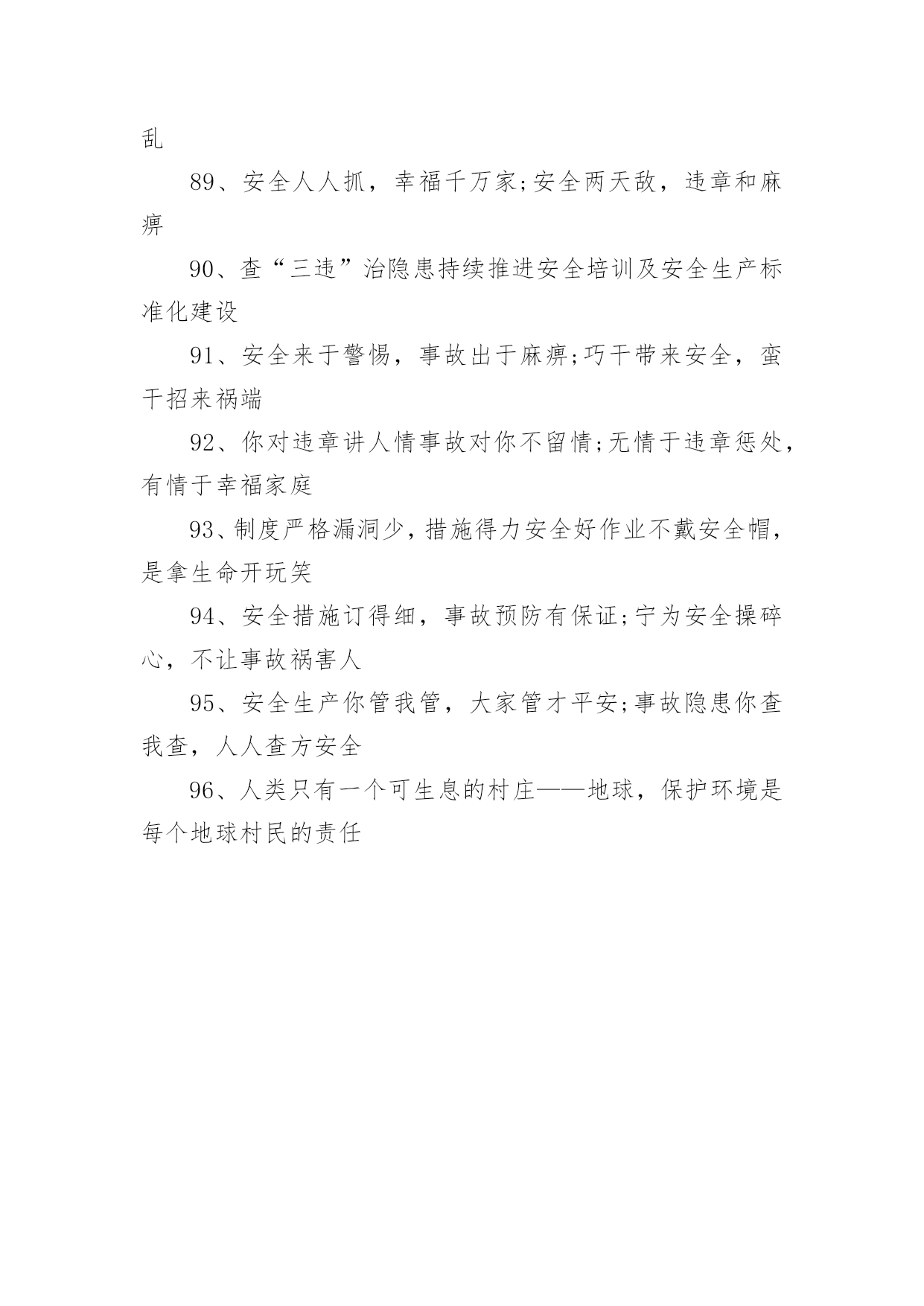 乱

89、安全人人抓，幸福千万家;安全两天敌，违章和麻痹

90、查“三违”治隐患持续推进安全培训及安全生产标准化建设

91、安全来于警惕，事故出于麻痹;巧干带来安全，蛮干招来祸端

92、你对违章讲人情事故对你不留情;无情于违章惩处，有情于幸福家庭

93、制度严格漏洞少，措施得力安全好作业不戴安全帽，是拿生命开玩笑

94、安全措施订得细，事故预防有保证;宁为安全操碎心，不让事故祸害人

95、安全生产你管我管，大家管才平安;事故隐患你查我查，人人查方安全

96、人类只有一个可生息的村庄——地球，保护环境是每个地球村民的责任